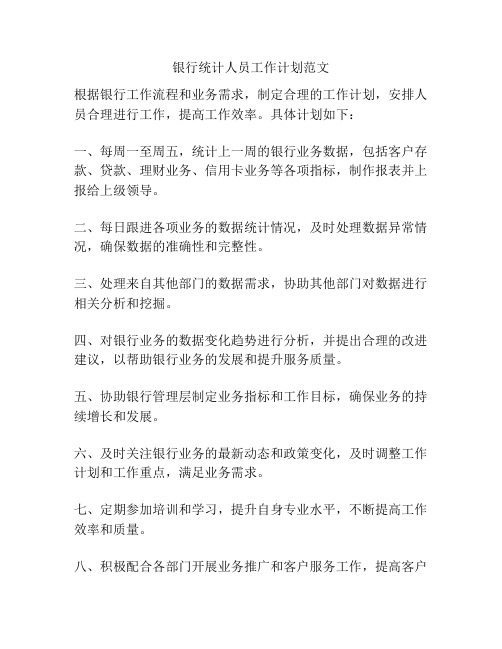 银行统计人员工作计划范文

根据银行工作流程和业务需求，制定合理的工作计划，安排人员合理进行工作，提高工作效率。具体计划如下：

一、每周一至周五，统计上一周的银行业务数据，包括客户存款、贷款、理财业务、信用卡业务等各项指标，制作报表并上报给上级领导。

二、每日跟进各项业务的数据统计情况，及时处理数据异常情况，确保数据的准确性和完整性。

三、处理来自其他部门的数据需求，协助其他部门对数据进行相关分析和挖掘。

四、对银行业务的数据变化趋势进行分析，并提出合理的改进建议，以帮助银行业务的发展和提升服务质量。

五、协助银行管理层制定业务指标和工作目标，确保业务的持续增长和发展。

六、及时关注银行业务的最新动态和政策变化，及时调整工作计划和工作重点，满足业务需求。

七、定期参加培训和学习，提升自身专业水平，不断提高工作效率和质量。

八、积极配合各部门开展业务推广和客户服务工作，提高客户